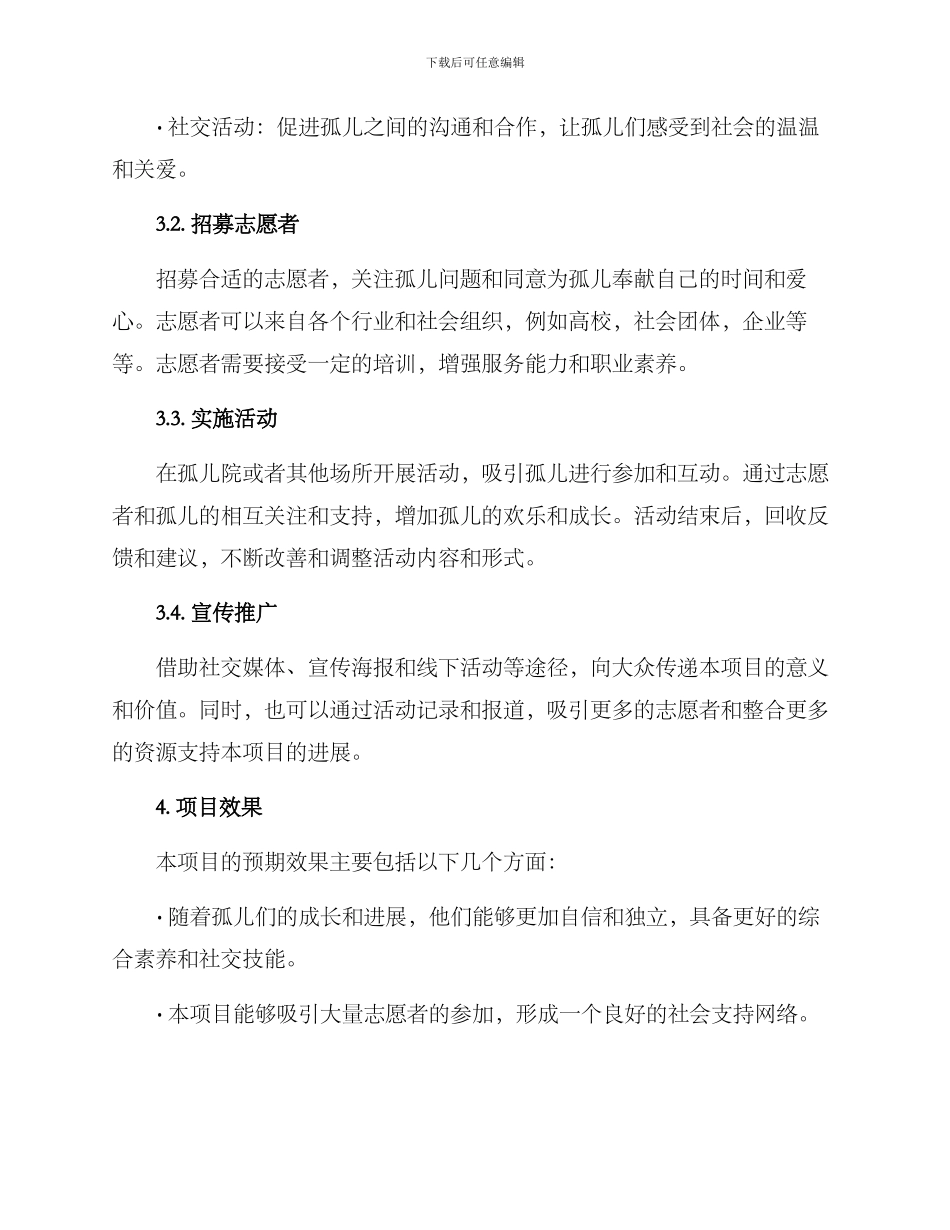 下载后可任意编辑

· 社交活动：促进孤儿之间的沟通和合作，让孤儿们感受到社会的温温和关爱。

3.2. 招募志愿者

招募合适的志愿者，关注孤儿问题和同意为孤儿奉献自己的时间和爱心。志愿者可以来自各个行业和社会组织，例如高校，社会团体，企业等等。志愿者需要接受一定的培训，增强服务能力和职业素养。

3.3. 实施活动

在孤儿院或者其他场所开展活动，吸引孤儿进行参加和互动。通过志愿者和孤儿的相互关注和支持，增加孤儿的欢乐和成长。活动结束后，回收反馈和建议，不断改善和调整活动内容和形式。

3.4. 宣传推广

借助社交媒体、宣传海报和线下活动等途径，向大众传递本项目的意义和价值。同时，也可以通过活动记录和报道，吸引更多的志愿者和整合更多的资源支持本项目的进展。

4. 项目效果

本项目的预期效果主要包括以下几个方面：

· 随着孤儿们的成长和进展，他们能够更加自信和独立，具备更好的综合素养和社交技能。

· 本项目能够吸引大量志愿者的参加，形成一个良好的社会支持网络。